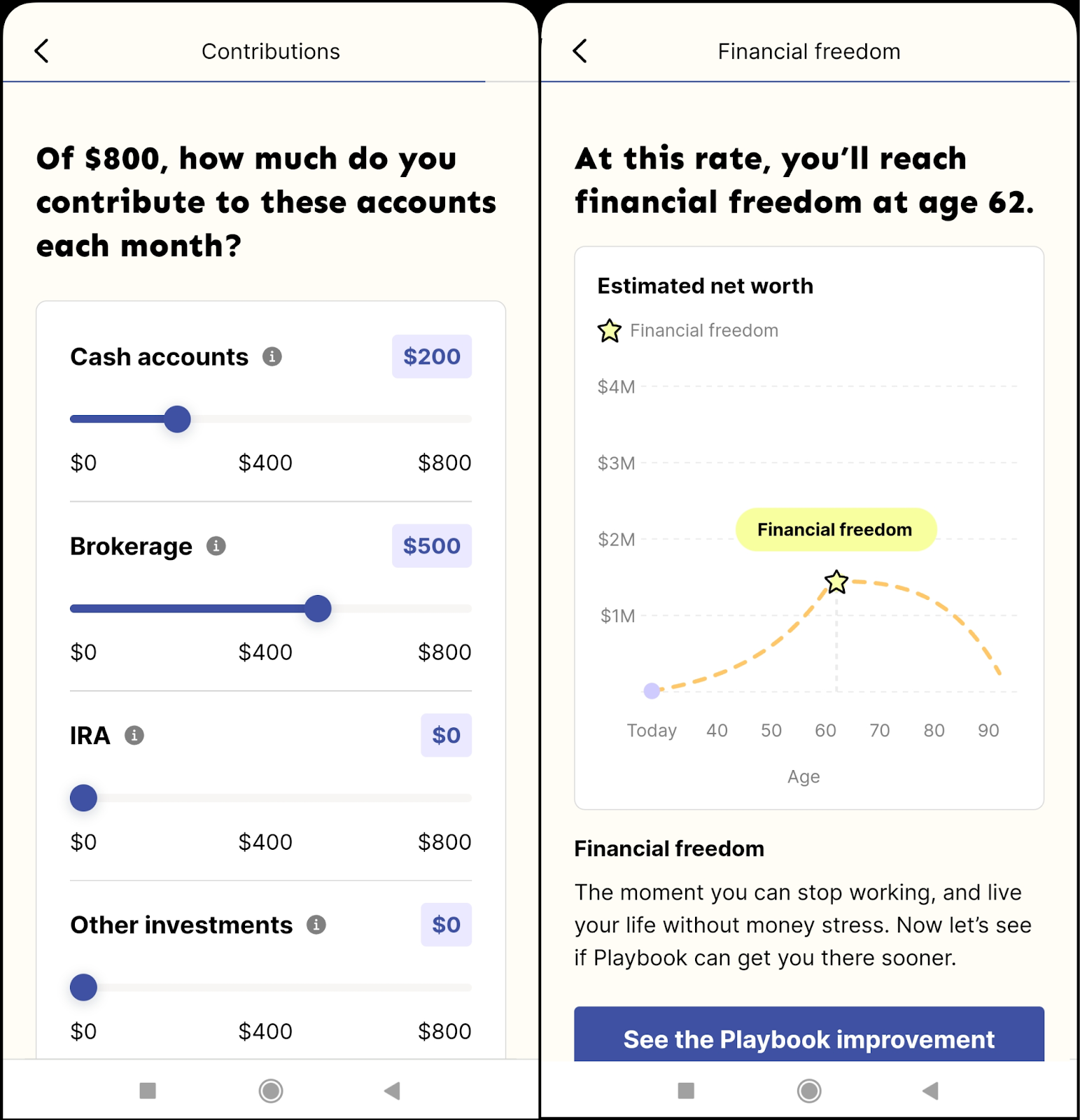 Contributions

Of $800, how much do you contribute to these accounts each month?

Cash accounts $200

$0 $400 $800

Brokerage $500

$0 $400 $800

IRA $0

$0 $400 $800

Other investments $0

$0 $400 $800

Financial freedom

At this rate, you'll reach financial freedom at age 62.

Estimated net worth

Financial freedom

$4M
$3M
$2M
$1M

Financial freedom

Today 40 50 60 70 80 90

Age

Financial freedom

The moment you can stop working, and live your life without money stress. Now let's see if Playbook can get you there sooner.

See the Playbook improvement